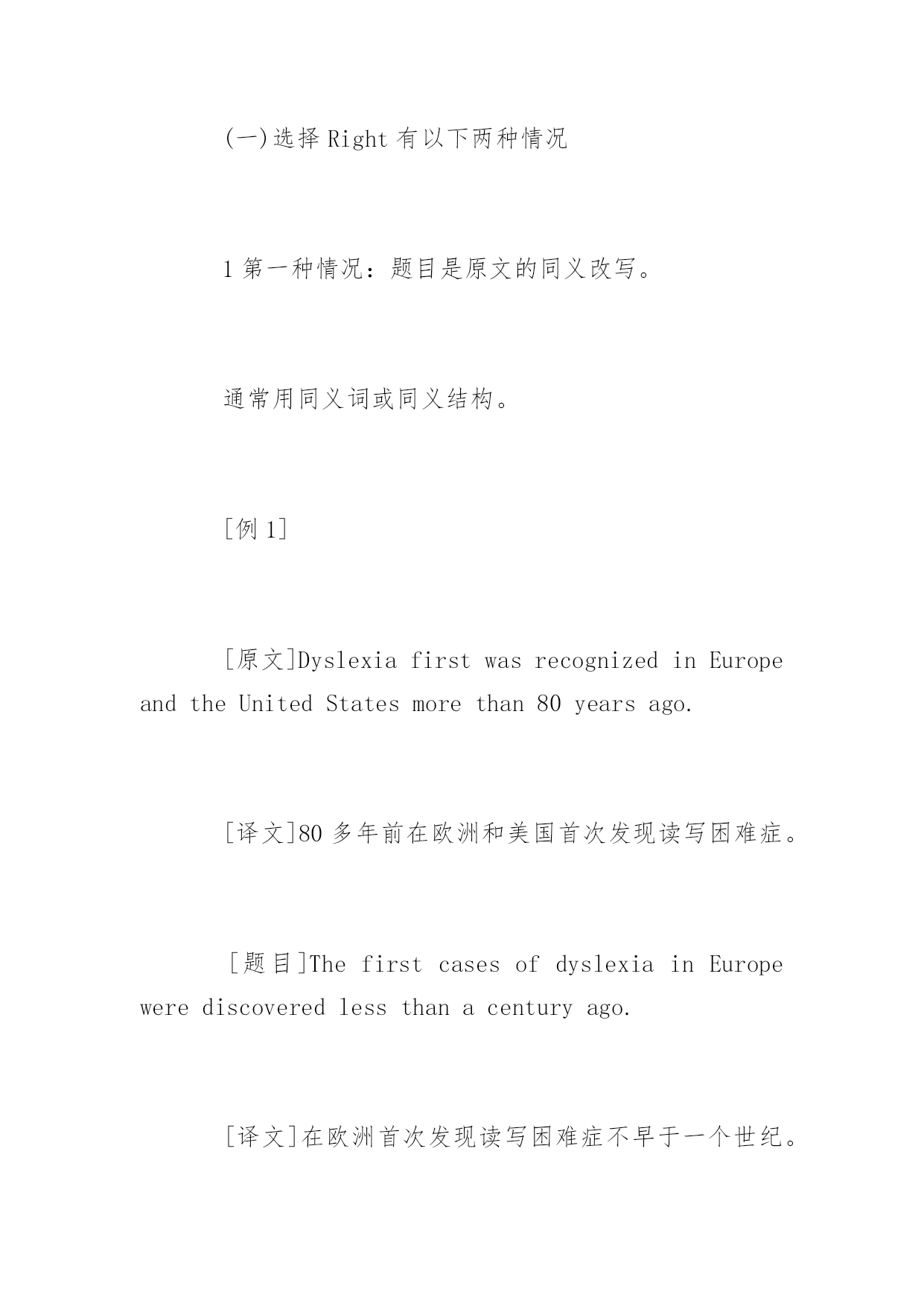 (一)选择 Right 有以下两种情况

1 第一种情况：题目是原文的同义改写。

通常用同义词或同义结构。

[例 1]

[原文]Dyslexia first was recognized in Europe and the United States more than 80 years ago.

[译文]80 多年前在欧洲和美国首次发现读写困难症。

[题目]The first cases of dyslexia in Europe were discovered less than a century ago.

[译文]在欧洲首次发现读写困难症不早于一个世纪。